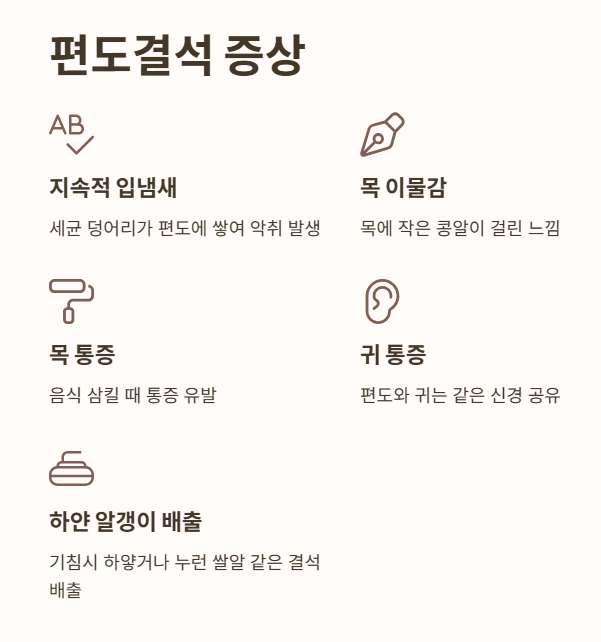 편도결석 증상

AB

지속적 입냄새

세균 덩어리가 편도에 쌓여 악취 발생

목 이물감

목에 작은 콩알이 걸린 느낌

목 통증

음식 삼킬 때 통증 유발

귀 통증

편도와 귀는 같은 신경 공유

하얀 알갱이 배출

기침시 하얗거나 누런 쌀알 같은 결석 배출